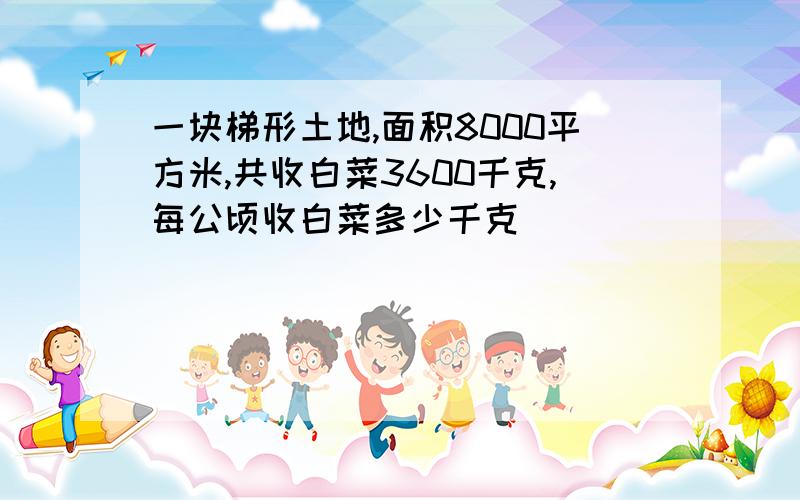 一块梯形土地,面积8000平方米,共收白菜3600千克,每公顷收白菜多少千克